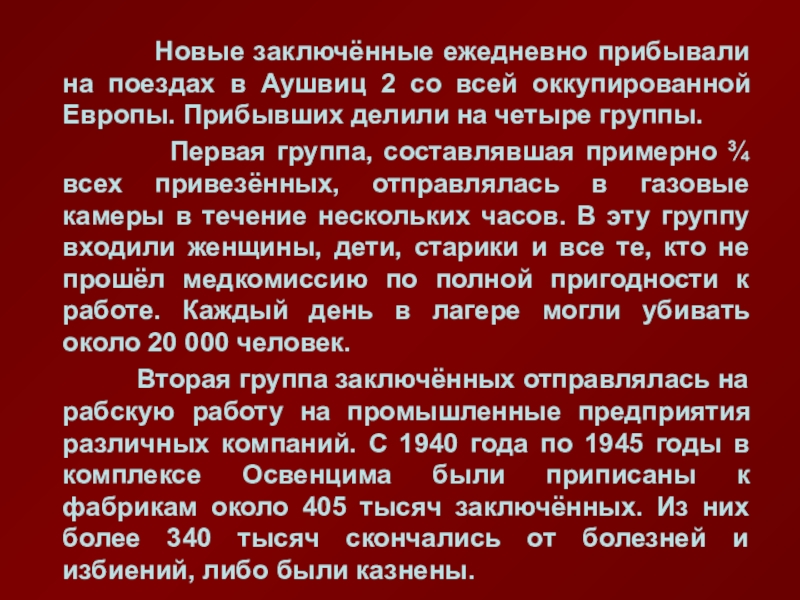 Новые заключённые ежедневно прибывали на поездах в Аушвиц 2 со всей оккупированной Европы. Прибывших делили на четыре группы.

Первая группа, составлявшая примерно ¾ всех привезённых, отправлялась в газовые камеры в течение нескольких часов. В эту группу входили женщины, дети, старики и все те, кто не прошёл медкомиссию по полной пригодности к работе. Каждый день в лагере могли убивать около 20 000 человек.

Вторая группа заключённых отправлялась на рабскую работу на промышленные предприятия различных компаний. С 1940 года по 1945 годы в комплексе Освенцима были приписаны к фабрикам около 405 тысяч заключённых. Из них более 340 тысяч скончались от болезней и избиений, либо были казнены.